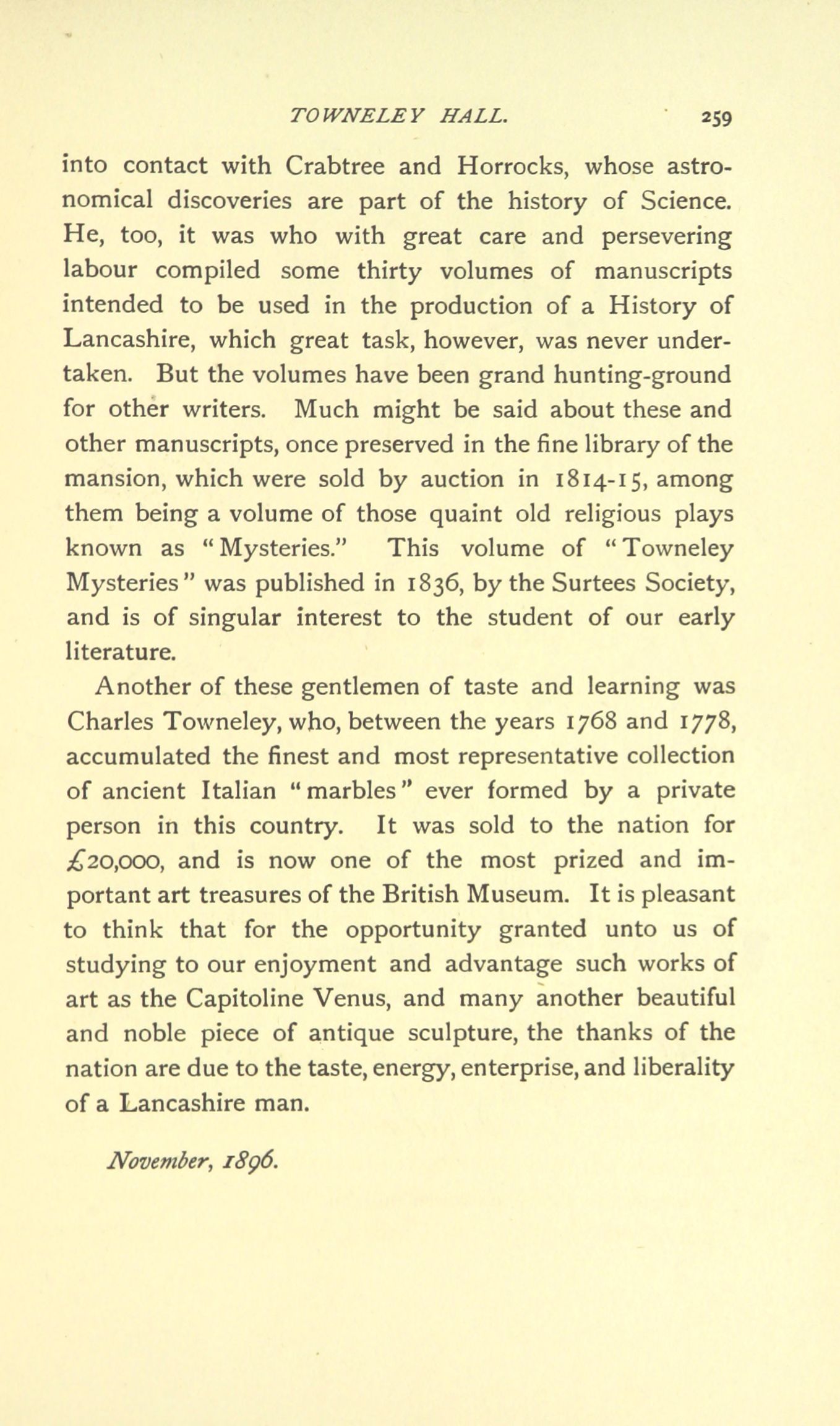 TOWNELEY HALL. 259

into contact with Crabtree and Horrocks, whose astronomical discoveries are part of the history of Science. He, too, it was who with great care and persevering labour compiled some thirty volumes of manuscripts intended to be used in the production of a History of Lancashire, which great task, however, was never undertaken. But the volumes have been grand hunting-ground for other writers. Much might be said about these and other manuscripts, once preserved in the fine library of the mansion, which were sold by auction in 1814-15, among them being a volume of those quaint old religious plays known as "Mysteries." This volume of "Towneley Mysteries" was published in 1836, by the Surtees Society, and is of singular interest to the student of our early literature.

Another of these gentlemen of taste and learning was Charles Towneley, who, between the years 1768 and 1778, accumulated the finest and most representative collection of ancient Italian "marbles" ever formed by a private person in this country. It was sold to the nation for £20,000, and is now one of the most prized and important art treasures of the British Museum. It is pleasant to think that for the opportunity granted unto us of studying to our enjoyment and advantage such works of art as the Capitoline Venus, and many another beautiful and noble piece of antique sculpture, the thanks of the nation are due to the taste, energy, enterprise, and liberality of a Lancashire man.

November, 1896.